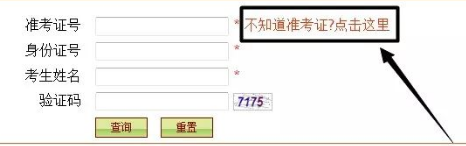 准考证号 * 不知道准考证?点击这里

身份证号 *

考生姓名 *

验证码 7175

查询 重置